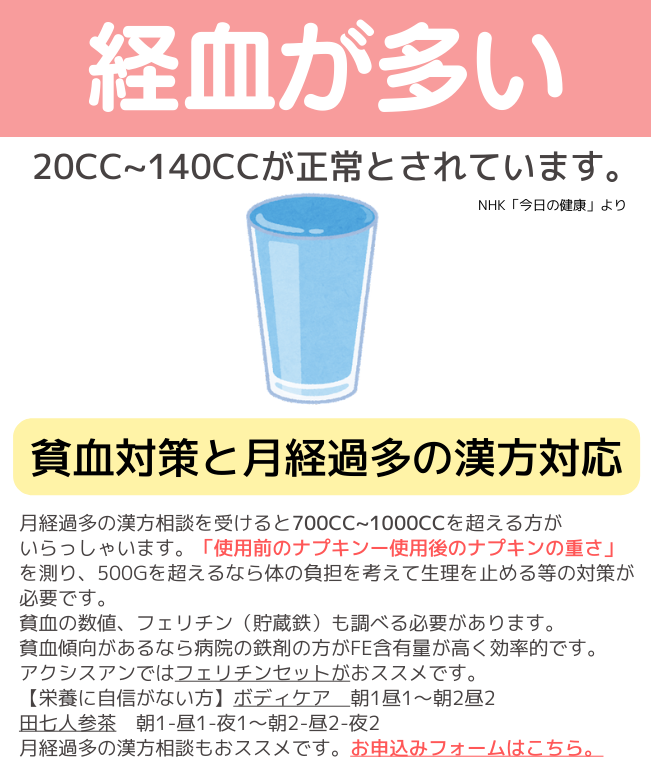 経血が多い

20CC~140CCが正常とされています。

NHK「今日の健康」より

貧血対策と月経過多の漢方対応

月経過多の漢方相談を受けると700CC~1000CCを超える方がいらっしゃいます。「使用前のナプキンー使用後のナプキンの重さ」を測り、500Gを超えるなら体の負担を考えて生理を止める等の対策が必要です。
貧血の数値、フェリチン（貯蔵鉄）も調べる必要があります。
貧血傾向があるなら病院の鉄剤の方がFE含有量が高く効率的です。
アクシスアンではフェリチンセットがおススメです。
【栄養に自信がない方】ボディケア　朝1昼1～朝2昼2
田七人参茶　朝1-昼1-夜1～朝2-昼2-夜2
月経過多の漢方相談もおススメです。お申込みフォームはこちら。